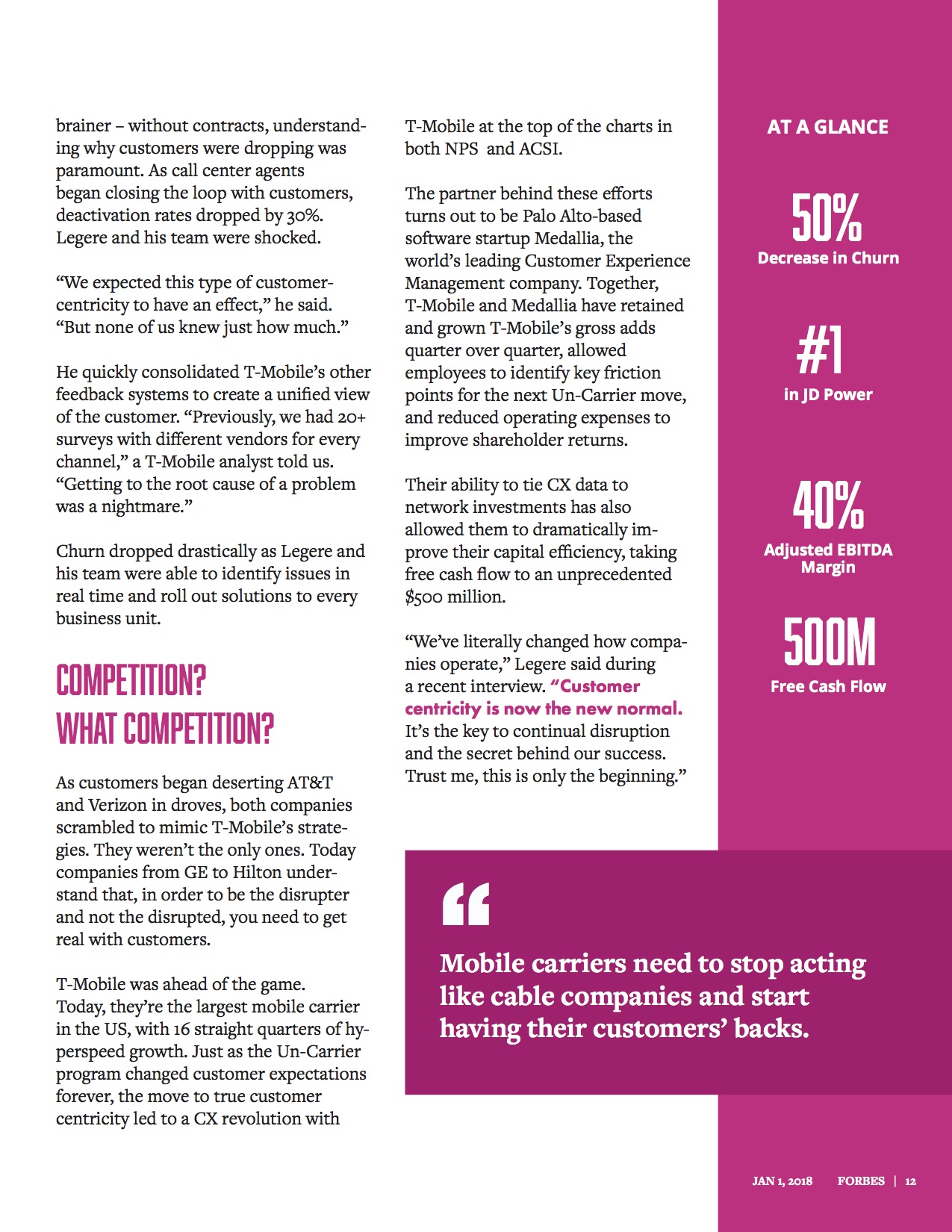 brainer – without contracts, understanding why customers were dropping was paramount. As call center agents began closing the loop with customers, deactivation rates dropped by 30%. Legere and his team were shocked.

“We expected this type of customer-centricity to have an effect,” he said. “But none of us knew just how much.”

He quickly consolidated T-Mobile’s other feedback systems to create a unified view of the customer. “Previously, we had 20+ surveys with different vendors for every channel,” a T-Mobile analyst told us. “Getting to the root cause of a problem was a nightmare.”

Churn dropped drastically as Legere and his team were able to identify issues in real time and roll out solutions to every business unit.

COMPETITION? WHAT COMPETITION?

As customers began deserting AT&T and Verizon in droves, both companies scrambled to mimic T-Mobile’s strategies. They weren’t the only ones. Today companies from GE to Hilton understand that, in order to be the disrupter and not the disrupted, you need to get real with customers.

T-Mobile was ahead of the game. Today, they’re the largest mobile carrier in the US, with 16 straight quarters of hyperspeed growth. Just as the Un-Carrier program changed customer expectations forever, the move to true customer centricity led to a CX revolution with T-Mobile at the top of the charts in both NPS and ACSI.

The partner behind these efforts turns out to be Palo Alto-based software startup Medallia, the world’s leading Customer Experience Management company. Together, T-Mobile and Medallia have retained and grown T-Mobile’s gross adds quarter over quarter, allowed employees to identify key friction points for the next Un-Carrier move, and reduced operating expenses to improve shareholder returns.

Their ability to tie CX data to network investments has also allowed them to dramatically improve their capital efficiency, taking free cash flow to an unprecedented $500 million.

“We’ve literally changed how companies operate,” Legere said during a recent interview. “Customer centricity is now the new normal. It’s the key to continual disruption and the secret behind our success. Trust me, this is only the beginning.”

AT A GLANCE

50%
Decrease in Churn

#1
in JD Power

40%
Adjusted EBITDA Margin

500M
Free Cash Flow

“

Mobile carriers need to stop acting like cable companies and start having their customers’ backs.

JAN 1, 2018 FORBES | 12